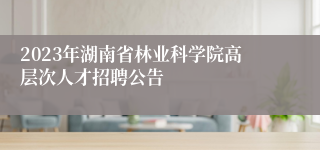 2023年湖南省林业科学院高层次人才招聘公告